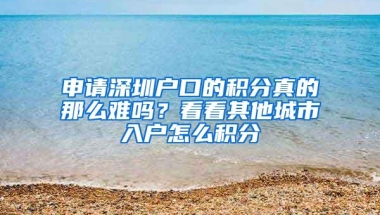 申请深圳户口的积分真的那么难吗？看看其他城市入户怎么积分